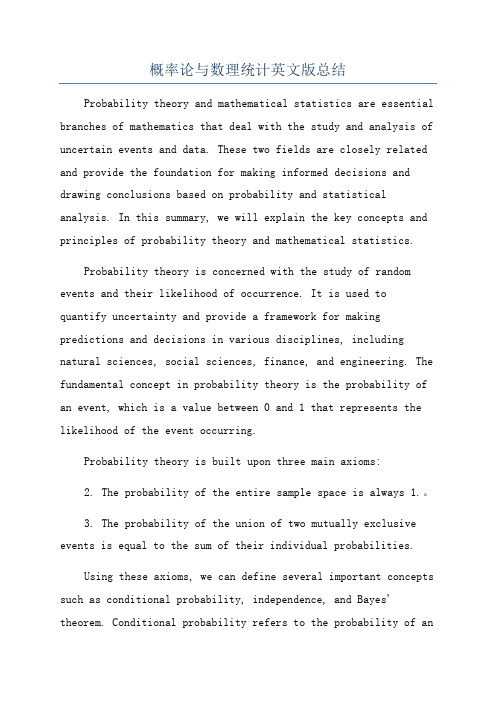 概率论与数理统计英文版总结

Probability theory and mathematical statistics are essential branches of mathematics that deal with the study and analysis of uncertain events and data. These two fields are closely related and provide the foundation for making informed decisions and drawing conclusions based on probability and statistical analysis. In this summary, we will explain the key concepts and principles of probability theory and mathematical statistics.

Probability theory is concerned with the study of random events and their likelihood of occurrence. It is used to quantify uncertainty and provide a framework for making predictions and decisions in various disciplines, including natural sciences, social sciences, finance, and engineering. The fundamental concept in probability theory is the probability of an event, which is a value between 0 and 1 that represents the likelihood of the event occurring.

Probability theory is built upon three main axioms:

2. The probability of the entire sample space is always 1.。

3. The probability of the union of two mutually exclusive events is equal to the sum of their individual probabilities.

Using these axioms, we can define several important concepts such as conditional probability, independence, and Bayes' theorem. Conditional probability refers to the probability of an